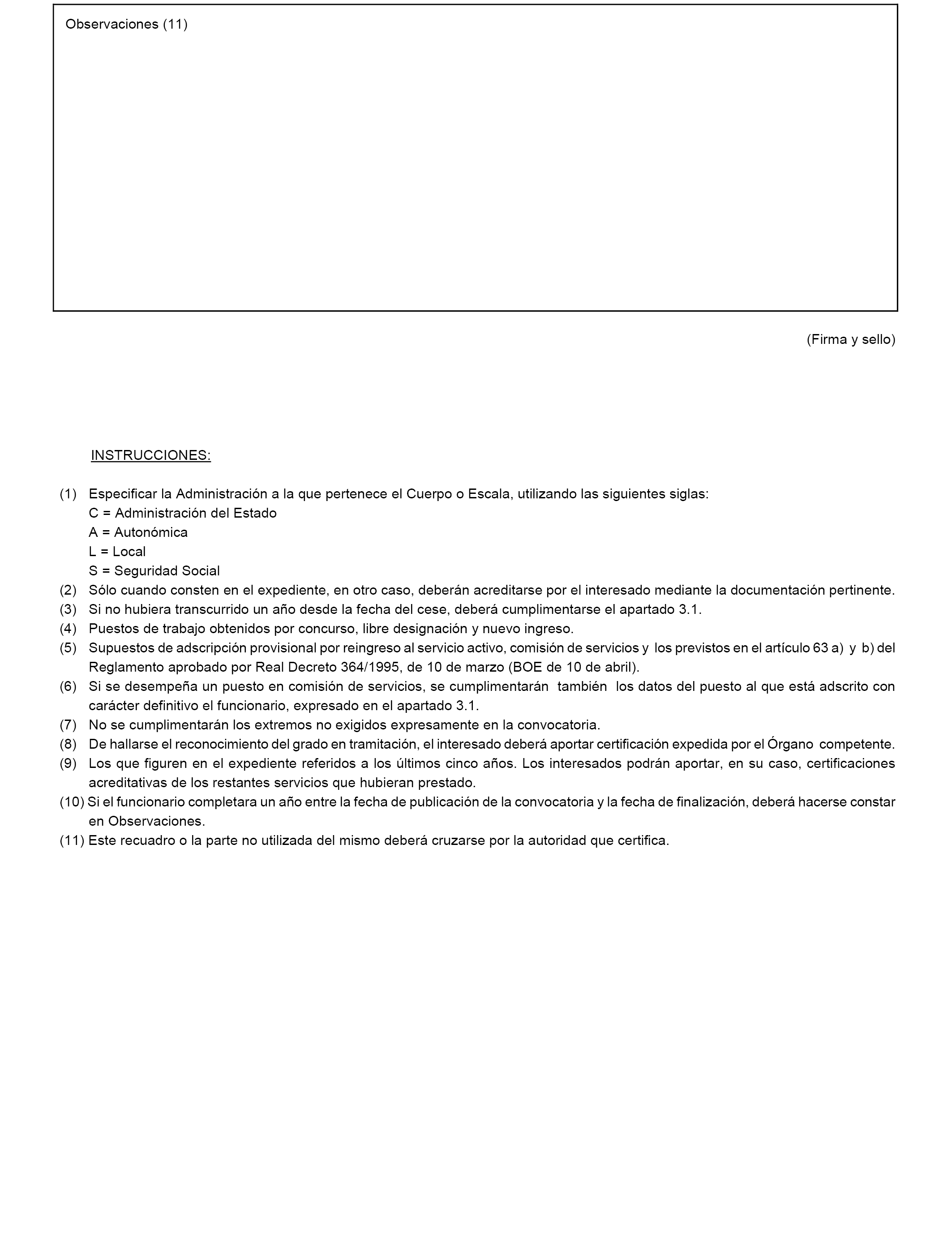 Observaciones (11)

(Firma y sello)

INSTRUCCIONES:

(1) Especificar la Administración a la que pertenece el Cuerpo o Escala, utilizando las siguientes siglas:
C = Administración del Estado
A = Autonómica
L = Local
S = Seguridad Social
(2) Sólo cuando consten en el expediente, en otro caso, deberán acreditarse por el interesado mediante la documentación pertinente.
(3) Si no hubiera transcurrido un año desde la fecha del cese, deberá cumplimentarse el apartado 3.1.
(4) Puestos de trabajo obtenidos por concurso, libre designación y nuevo ingreso.
(5) Supuestos de adscripción provisional por reingreso al servicio activo, comisión de servicios y los previstos en el artículo 63 a) y b) del Reglamento aprobado por Real Decreto 364/1995, de 10 de marzo (BOE de 10 de abril).
(6) Si se desempeña un puesto en comisión de servicios, se cumplimentarán también los datos del puesto al que está adscrito con carácter definitivo el funcionario, expresado en el apartado 3.1.
(7) No se cumplimentarán los extremos no exigidos expresamente en la convocatoria.
(8) De hallarse el reconocimiento del grado en tramitación, el interesado deberá aportar certificación expedida por el Órgano competente.
(9) Los que figuren en el expediente referidos a los últimos cinco años. Los interesados podrán aportar, en su caso, certificaciones acreditativas de los restantes servicios que hubieran prestado.
(10) Si el funcionario completara un año entre la fecha de publicación de la convocatoria y la fecha de finalización, deberá hacerse constar en Observaciones.
(11) Este recuadro o la parte no utilizada del mismo deberá cruzarse por la autoridad que certifica.